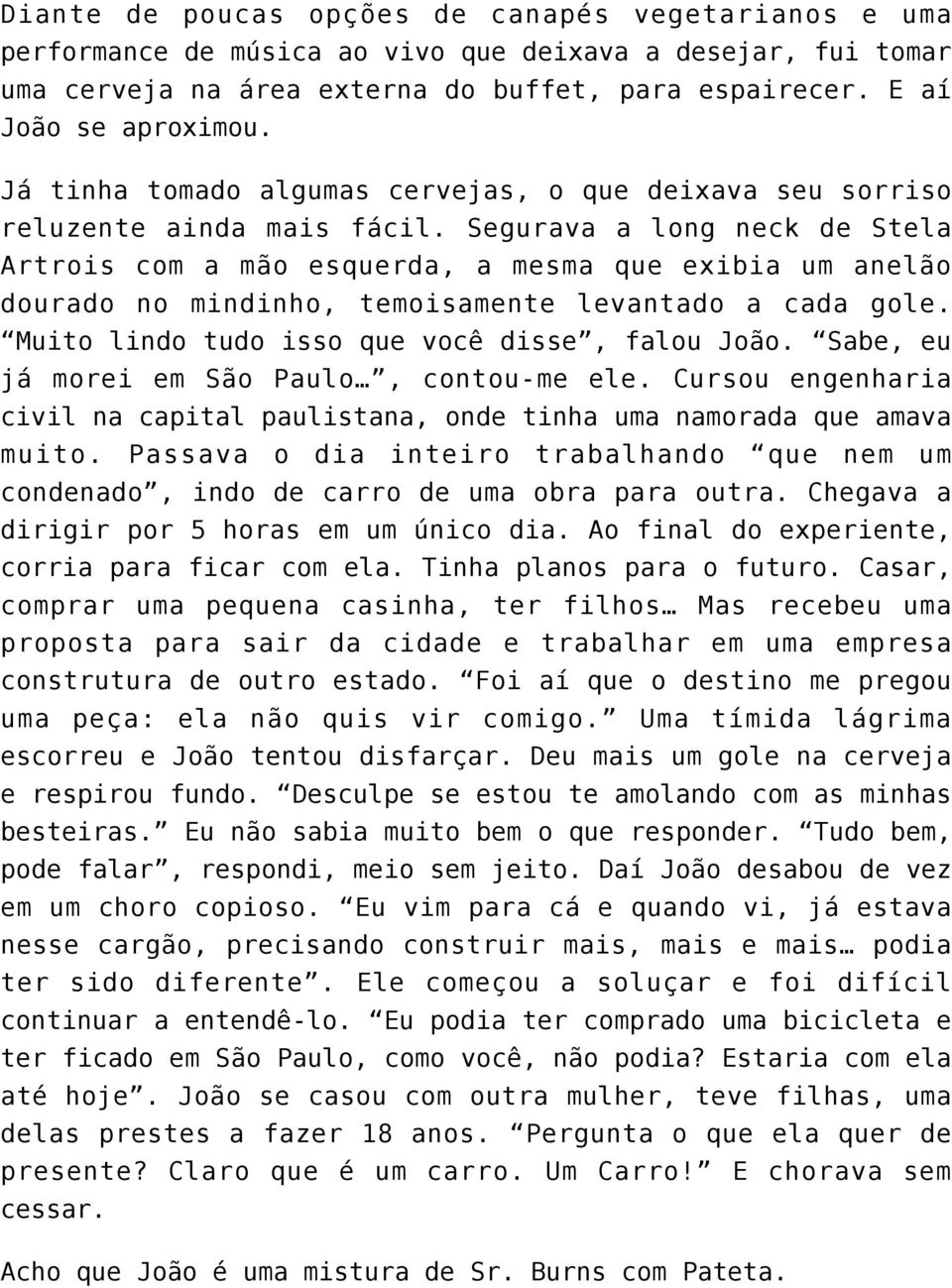 Diante de poucas opções de canapés vegetarianos e uma performance de música ao vivo que deixava a desejar, fui tomar uma cerveja na área externa do buffet, para espairecer. E aí João se aproximou.

Já tinha tomado algumas cervejas, o que deixava seu sorriso reluzente ainda mais fácil. Segurava a long neck de Stela Artrois com a mão esquerda, a mesma que exibia um anelão dourado no mindinho, temoisamente levantado a cada gole. “Muito lindo tudo isso que você disse”, falou João. “Sabe, eu já morei em São Paulo…”, contou-me ele. Cursou engenharia civil na capital paulistana, onde tinha uma namorada que amava muito. Passava o dia inteiro trabalhando “que nem um condenado”, indo de carro de uma obra para outra. Chegava a dirigir por 5 horas em um único dia. Ao final do experiente, corria para ficar com ela. Tinha planos para o futuro. Casar, comprar uma pequena casinha, ter filhos… Mas recebeu uma proposta para sair da cidade e trabalhar em uma empresa construtura de outro estado. “Foi aí que o destino me pregou uma peça: ela não quis vir comigo.” Uma tímida lágrima escorreu e João tentou disfarçar. Deu mais um gole na cerveja e respirou fundo. “Desculpe se estou te amolando com as minhas besteiras.” Eu não sabia muito bem o que responder. “Tudo bem, pode falar”, respondi, meio sem jeito. Daí João desabou de vez em um choro copioso. “Eu vim para cá e quando vi, já estava nesse cargão, precisando construir mais, mais e mais… podia ter sido diferente”. Ele começou a soluçar e foi difícil continuar a entendê-lo. “Eu podia ter comprado uma bicicleta e ter ficado em São Paulo, como você, não podia? Estaria com ela até hoje”. João se casou com outra mulher, teve filhas, uma delas prestes a fazer 18 anos. “Pergunta o que ela quer de presente? Claro que é um carro. Um Carro!” E chorava sem cessar.

Acho que João é uma mistura de Sr. Burns com Pateta.